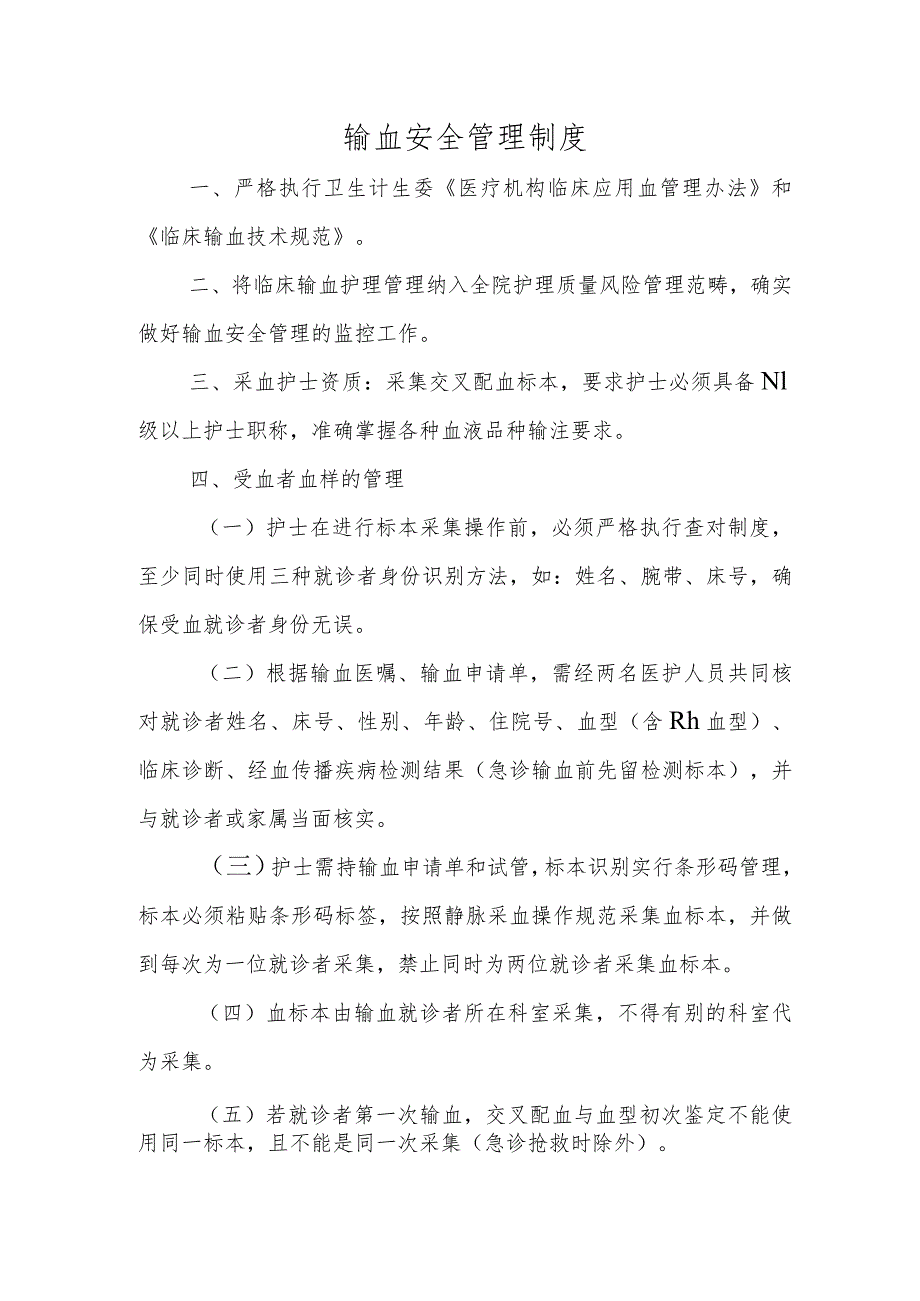 输血安全管理制度

一、严格执行卫生计生委《医疗机构临床应用血管理办法》和《临床输血技术规范》。

二、将临床输血护理管理纳入全院护理质量风险管理范畴，确实做好输血安全管理的监控工作。

三、采血护士资质：采集交叉配血标本，要求护士必须具备Nl级以上护士职称，准确掌握各种血液品种输注要求。

四、受血者血样的管理

（一）护士在进行标本采集操作前，必须严格执行查对制度，至少同时使用三种就诊者身份识别方法，如：姓名、腕带、床号，确保受血就诊者身份无误。

（二）根据输血医嘱、输血申请单，需经两名医护人员共同核对就诊者姓名、床号、性别、年龄、住院号、血型（含Rh血型）、临床诊断、经血传播疾病检测结果（急诊输血前先留检测标本），并与就诊者或家属当面核实。

（三）护士需持输血申请单和试管，标本识别实行条形码管理，标本必须粘贴条形码标签，按照静脉采血操作规范采集血标本，并做到每次为一位就诊者采集，禁止同时为两位就诊者采集血标本。

（四）血标本由输血就诊者所在科室采集，不得有别的科室代为采集。

（五）若就诊者第一次输血，交叉配血与血型初次鉴定不能使用同一标本，且不能是同一次采集（急诊抢救时除外）。